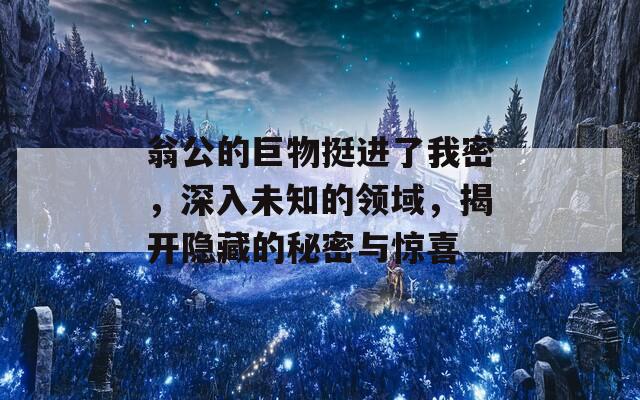 翁公的巨物挺进了我密，深入未知的领域，揭开隐藏的秘密与惊喜